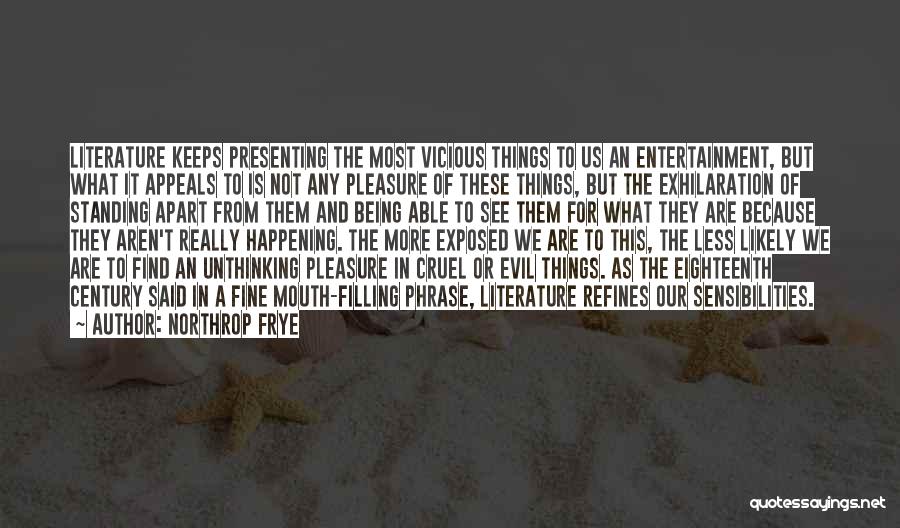 LITERATURE KEEPS PRESENTING THE MOST VICIOUS THINGS TO US AN ENTERTAINMENT, BUT WHAT IT APPEALS TO IS NOT ANY PLEASURE OF THESE THINGS, BUT THE EXHILARATION OF STANDING APART FROM THEM AND BEING ABLE TO SEE THEM FOR WHAT THEY ARE BECAUSE THEY AREN'T REALLY HAPPENING. THE MORE EXPOSED WE ARE TO THIS, THE LESS LIKELY WE ARE TO FIND AN UNTHINKING PLEASURE IN CRUEL OR EVIL THINGS. AS THE EIGHTEENTH CENTURY SAID IN A FINE MOUTH-FILLING PHRASE, LITERATURE REFINES OUR SENSIBILITIES.

~ AUTHOR: NORTHROP FRYE

quotessayings.net